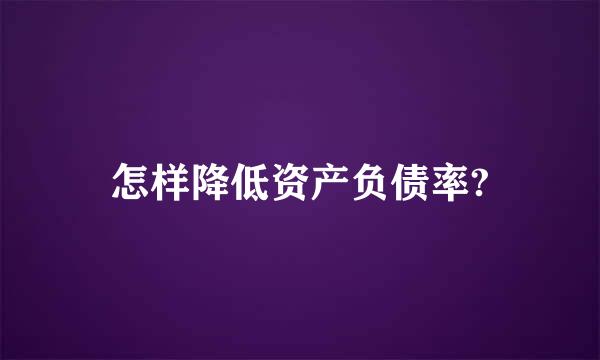 怎样降低资产负债率?